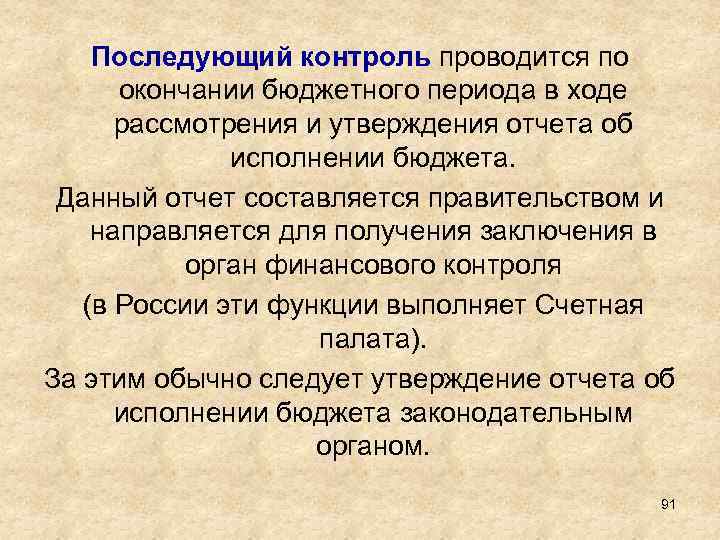 Последующий контроль проводится по окончании бюджетного периода в ходе рассмотрения и утверждения отчета об исполнении бюджета.

Данный отчет составляется правительством и направляется для получения заключения в орган финансового контроля

(в России эти функции выполняет Счетная палата).

За этим обычно следует утверждение отчета об исполнении бюджета законодательным органом.

91